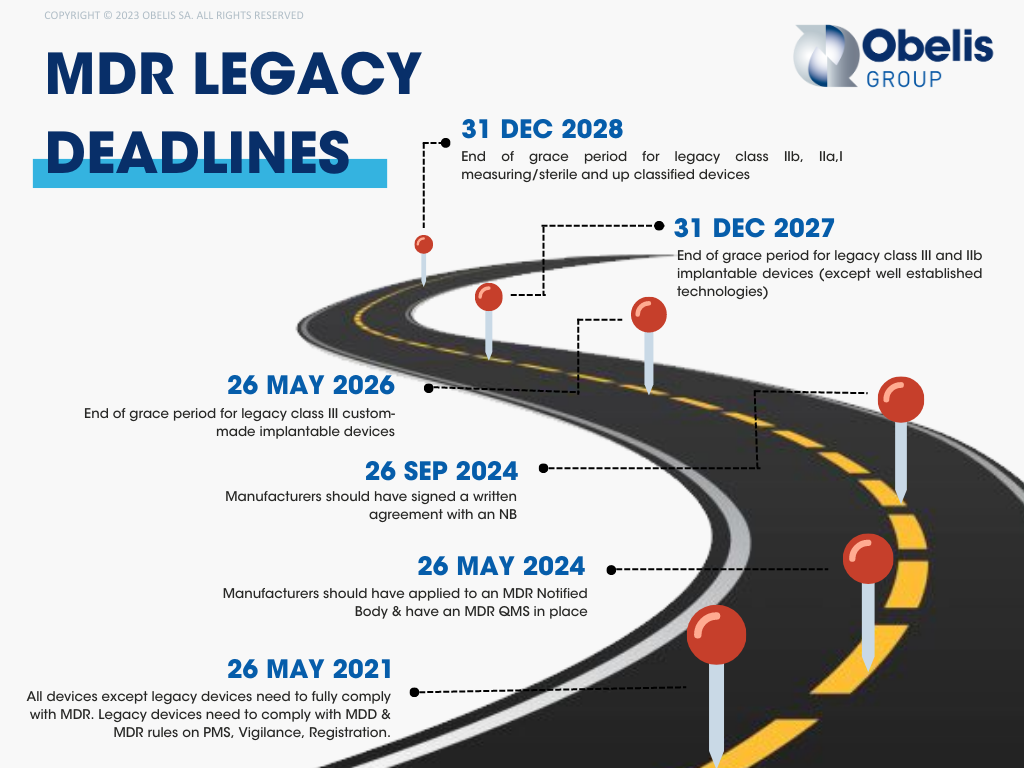 COPYRIGHT © 2023 OBELIS SA. ALL RIGHTS RESERVED

Obelis GROUP

MDR LEGACY DEADLINES

31 DEC 2028
End of grace period for legacy class IIb, IIa,I measuring/sterile and up classified devices

31 DEC 2027
End of grace period for legacy class III and IIb implantable devices (except well established technologies)

26 MAY 2026
End of grace period for legacy class III custom-made implantable devices

26 SEP 2024
Manufacturers should have signed a written agreement with an NB

26 MAY 2024
Manufacturers should have applied to an MDR Notified Body & have an MDR QMS in place

26 MAY 2021
All devices except legacy devices need to fully comply with MDR. Legacy devices need to comply with MDD & MDR rules on PMS, Vigilance, Registration.